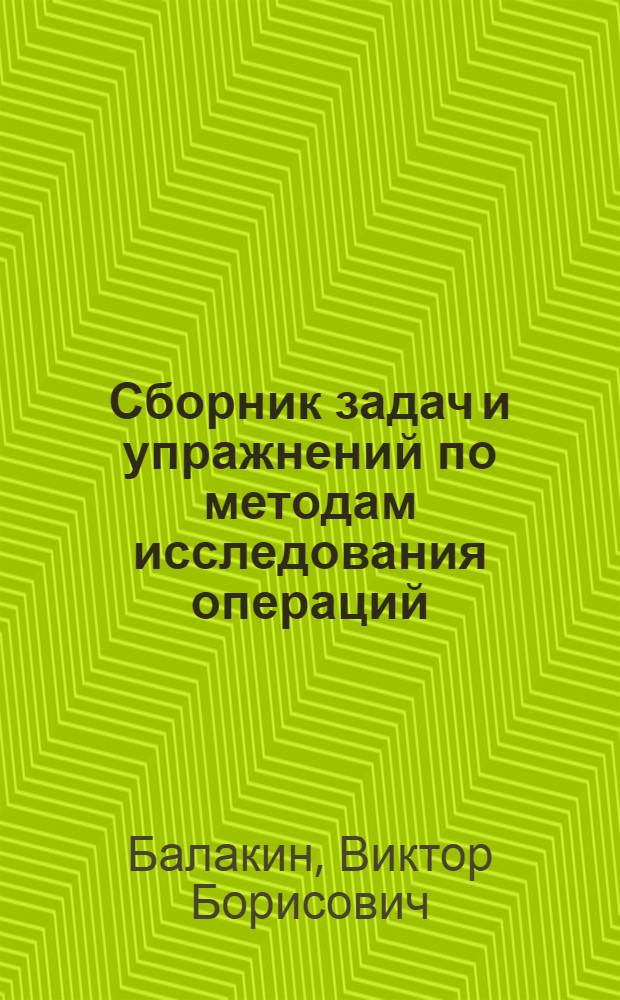 Сборник задач и упражнений по методам исследования операций

Балакин, Виктор Борисович